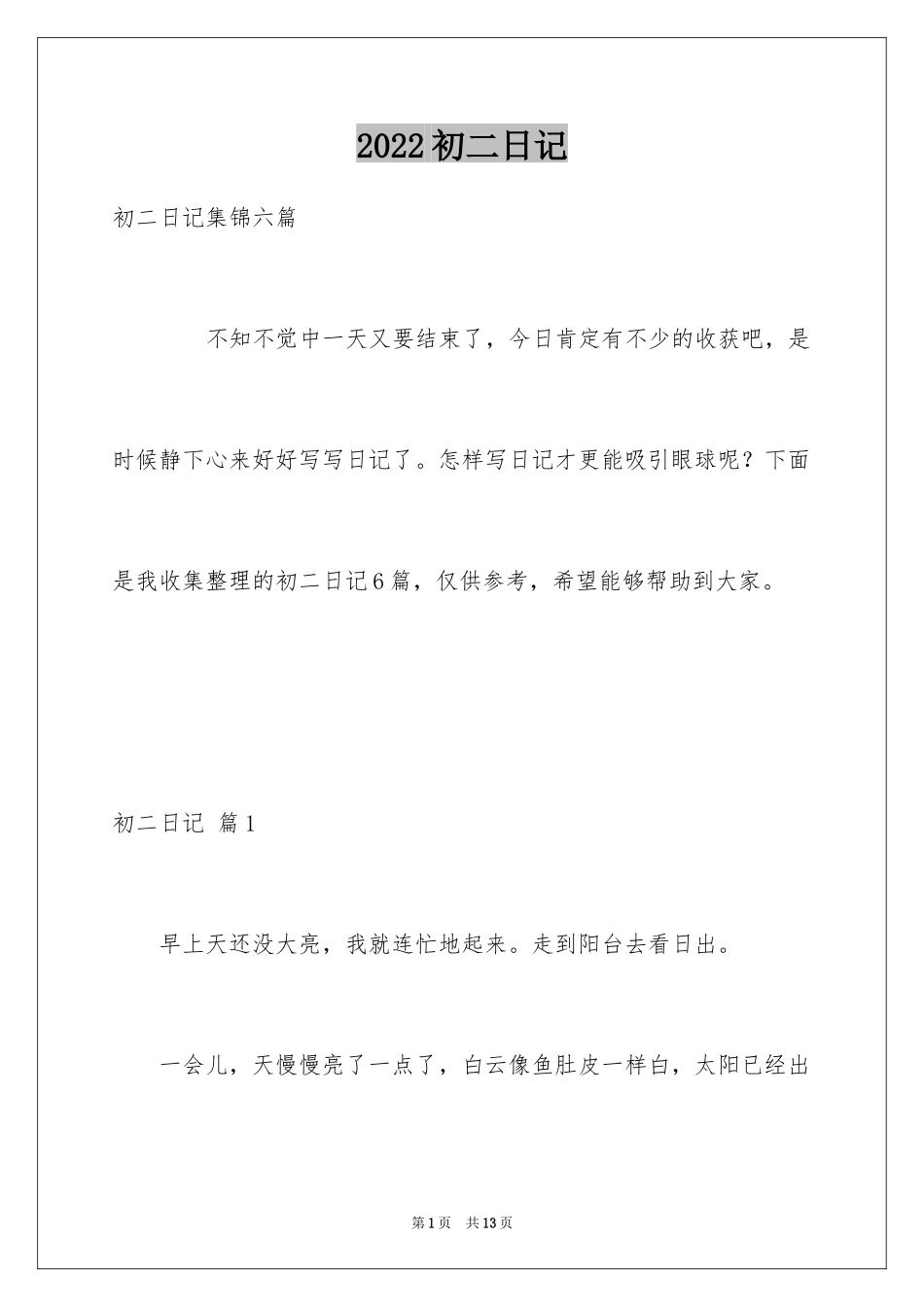 2022 初二日记

初二日记集锦六篇

不知不觉中一天又要结束了，今日肯定有不少的收获吧，是时候静下心来好好写写日记了。怎样写日记才更能吸引眼球呢？下面是我收集整理的初二日记6篇，仅供参考，希望能够帮助到大家。

初二日记 篇1

早上天还没大亮，我就连忙地起来。走到阳台去看日出。

一会儿，天慢慢亮了一点了，白云像鱼肚皮一样白，太阳已经出

第1页 共13页